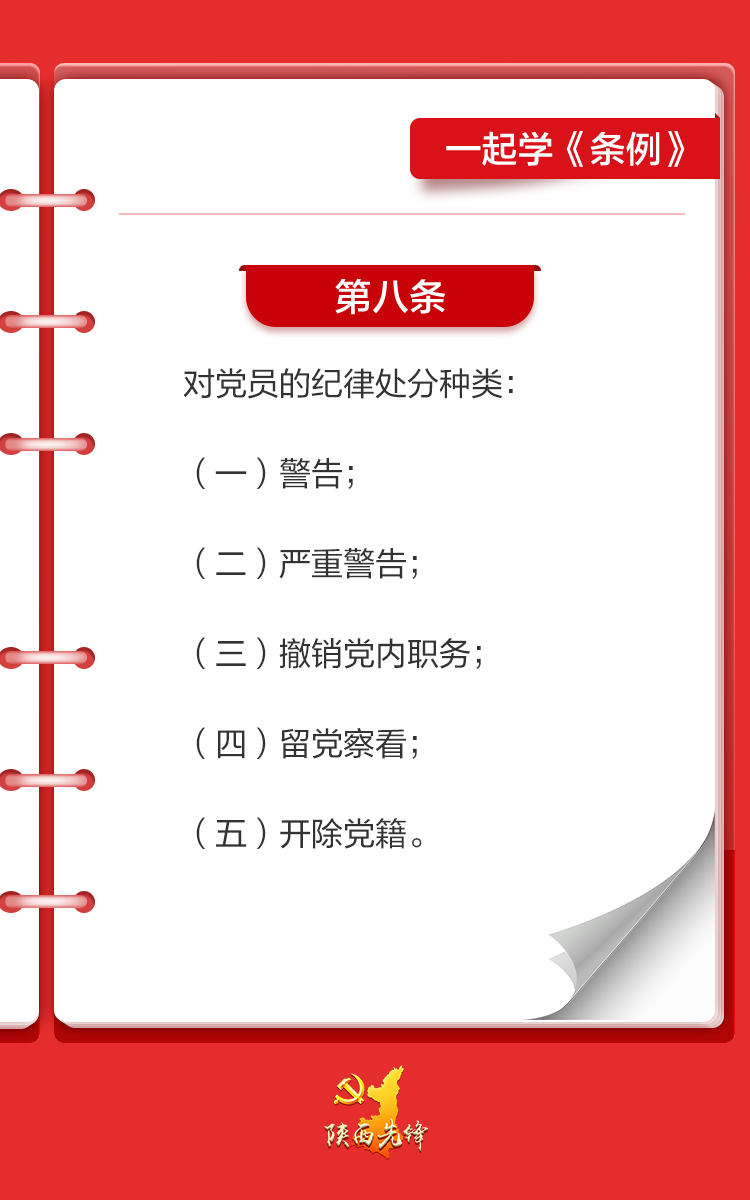 一起学《条例》

第八条

对党员的纪律处分种类:

（一）警告;

（二）严重警告;

（三）撤销党内职务;

（四）留党察看;

（五）开除党籍。

陕西先锋